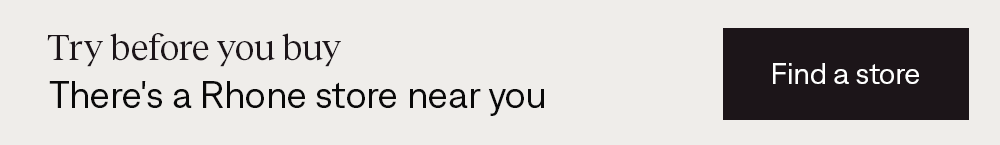 Try before you buy
There's a Rhone store near you

Find a store